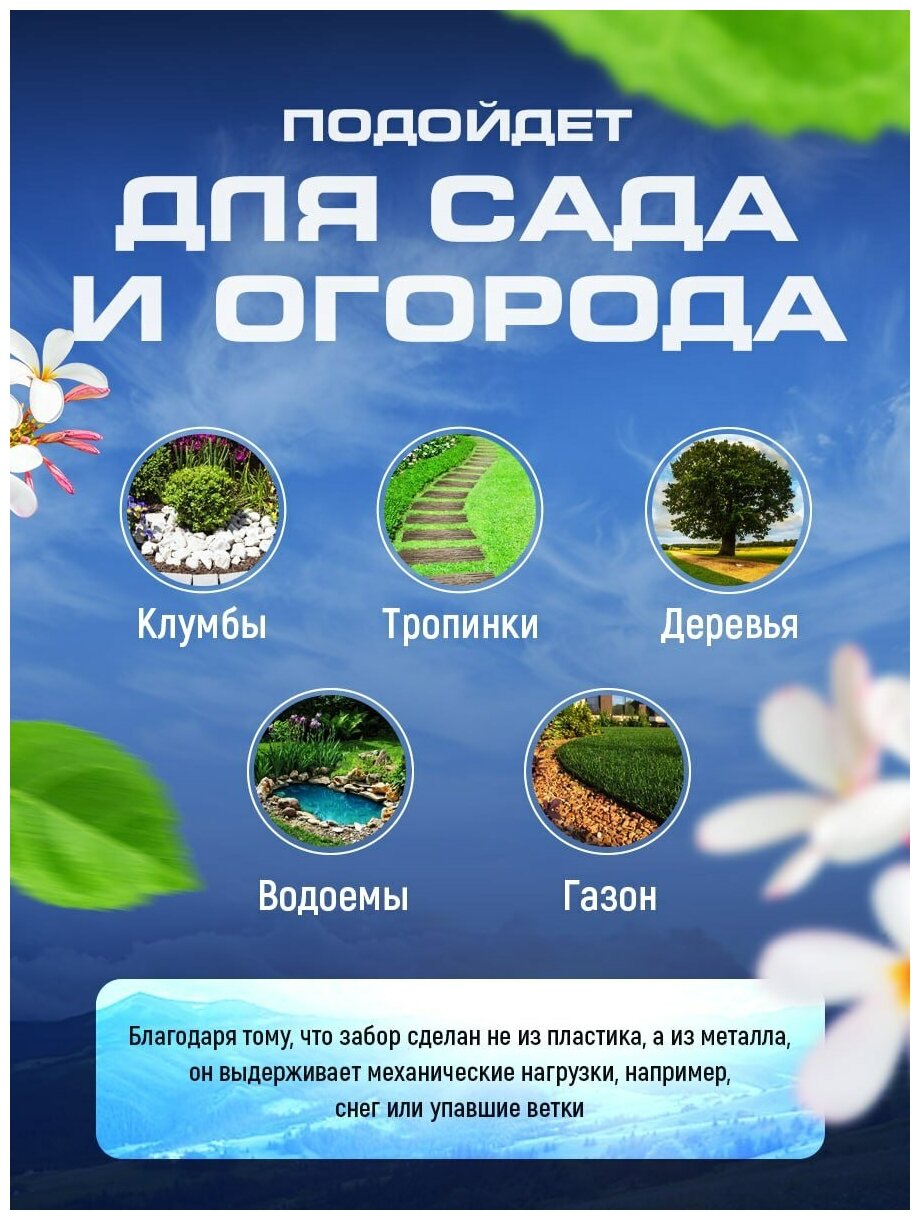 ПОДОЙДЕТ
ДЛЯ САДА
И ОГОРОДА

Клумбы

Тропинки

Деревья

Водоемы

Газон

Благодаря тому, что забор сделан не из пластика, а из металла, он выдерживает механические нагрузки, например, снег или упавшие ветки